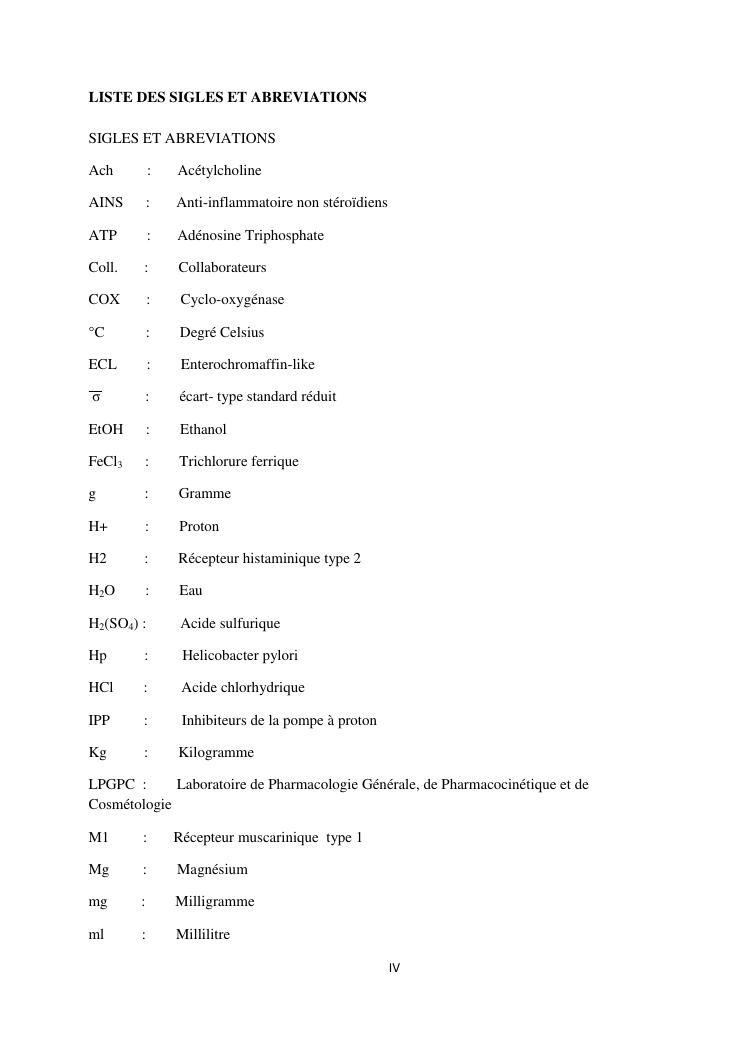 LISTE DES SIGLES ET ABREVIATIONS

SIGLES ET ABREVIATIONS

Ach : Acétylcholine

AINS : Anti-inflammatoire non stéroïdiens

ATP : Adénosine Triphosphate

Coll. : Collaborateurs

COX : Cyclo-oxygénase

°C : Degré Celsius

ECL : Enterochromaffin-like

$\overline{\sigma}$ : écart- type standard réduit

EtOH : Ethanol

$FeCl_3$ : Trichlorure ferrique

g : Gramme

H+ : Proton

H2 : Récepteur histaminique type 2

$H_2O$ : Eau

$H_2(SO_4)$ : Acide sulfurique

Hp : Helicobacter pylori

HCl : Acide chlorhydrique

IPP : Inhibiteurs de la pompe à proton

Kg : Kilogramme

LPGPC : Laboratoire de Pharmacologie Générale, de Pharmacocinétique et de Cosmétologie

M1 : Récepteur muscarinique type 1

Mg : Magnésium

mg : Milligramme

ml : Millilitre

IV